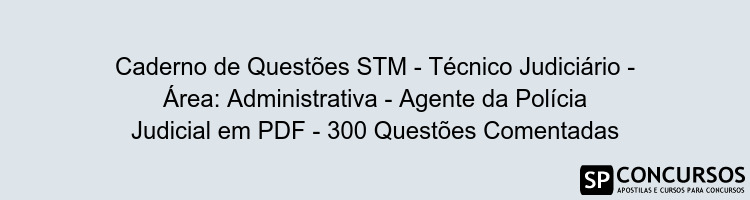 Caderno de Questões STM - Técnico Judiciário - Área: Administrativa - Agente da Polícia Judicial em PDF - 300 Questões Comentadas

SP CONCURSOS
APOSTILAS E CURSOS PARA CONCURSOS